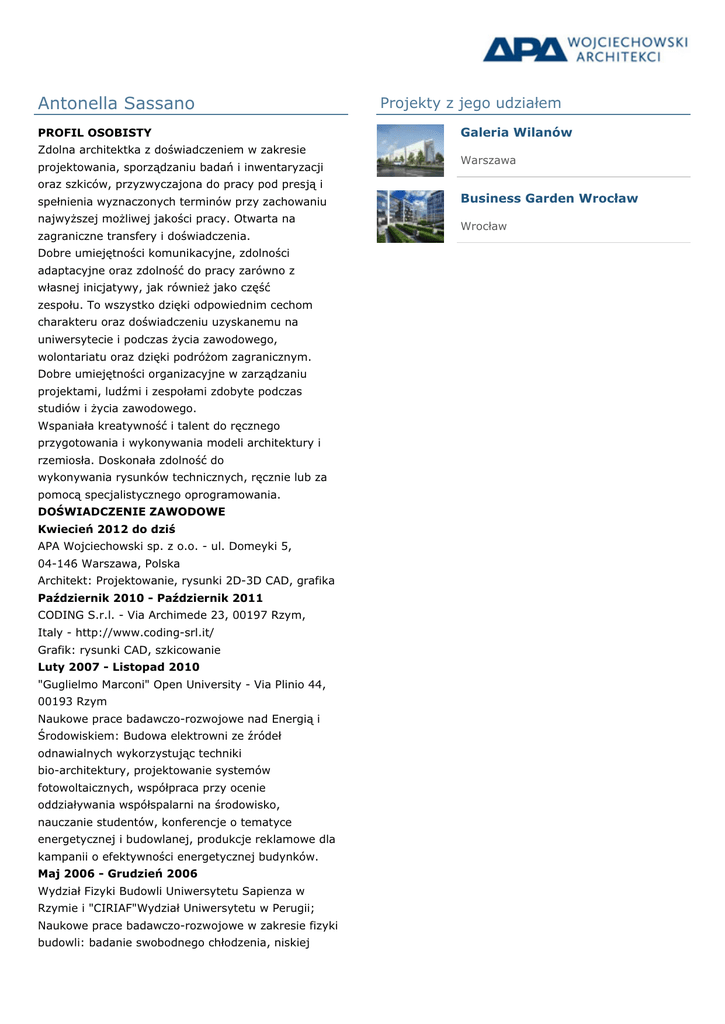 APA WOJCIECHOWSKI ARCHITEKCI

Antonella Sassano

PROFIL OSOBISTY
Zdolna architektka z doświadczeniem w zakresie projektowania, sporządzaniu badań i inwentaryzacji oraz szkiców, przyzwyczajona do pracy pod presją i spełnienia wyznaczonych terminów przy zachowaniu najwyższej możliwej jakości pracy. Otwarta na zagraniczne transfery i doświadczenia.
Dobre umiejętności komunikacyjne, zdolności adaptacyjne oraz zdolność do pracy zarówno z własnej inicjatywy, jak również jako część zespołu. To wszystko dzięki odpowiednim cechom charakteru oraz doświadczeniu uzyskanemu na uniwersytecie i podczas życia zawodowego, wolontariatu oraz dzięki podróżom zagranicznym.
Dobre umiejętności organizacyjne w zarządzaniu projektami, ludźmi i zespołami zdobyte podczas studiów i życia zawodowego.
Wspaniała kreatywność i talent do ręcznego przygotowania i wykonywania modeli architektury i rzemiosła. Doskonała zdolność do wykonywania rysunków technicznych, ręcznie lub za pomocą specjalistycznego oprogramowania.
DOŚWIADCZENIE ZAWODOWE
Kwiecień 2012 do dziś
APA Wojciechowski sp. z o.o. - ul. Domeyki 5, 04-146 Warszawa, Polska
Architekt: Projektowanie, rysunki 2D-3D CAD, grafika
Październik 2010 - Październik 2011
CODING S.r.l. - Via Archimede 23, 00197 Rzym, Italy - http://www.coding-srl.it/
Grafik: rysunki CAD, szkicowanie
Luty 2007 - Listopad 2010
"Guglielmo Marconi" Open University - Via Plinio 44, 00193 Rzym
Naukowe prace badawczo-rozwojowe nad Energią i Środowiskiem: Budowa elektrowni ze źródeł odnawialnych wykorzystując techniki bio-architektury, projektowanie systemów fotowoltaicznych, współpraca przy ocenie oddziaływania współspalarni na środowisko, nauczanie studentów, konferencje o tematyce energetycznej i budowlanej, produkcje reklamowe dla kampanii o efektywności energetycznej budynków.
Maj 2006 - Grudzień 2006
Wydział Fizyki Budowli Uniwersytetu Sapienza w Rzymie i "CIRIAF"Wydział Uniwersytetu w Perugii; Naukowe prace badawczo-rozwojowe w zakresie fizyki budowli: badanie swobodnego chłodzenia, niskiej

Projekty z jego udziałem

Galeria Wilanów
Warszawa

Business Garden Wrocław
Wrocław